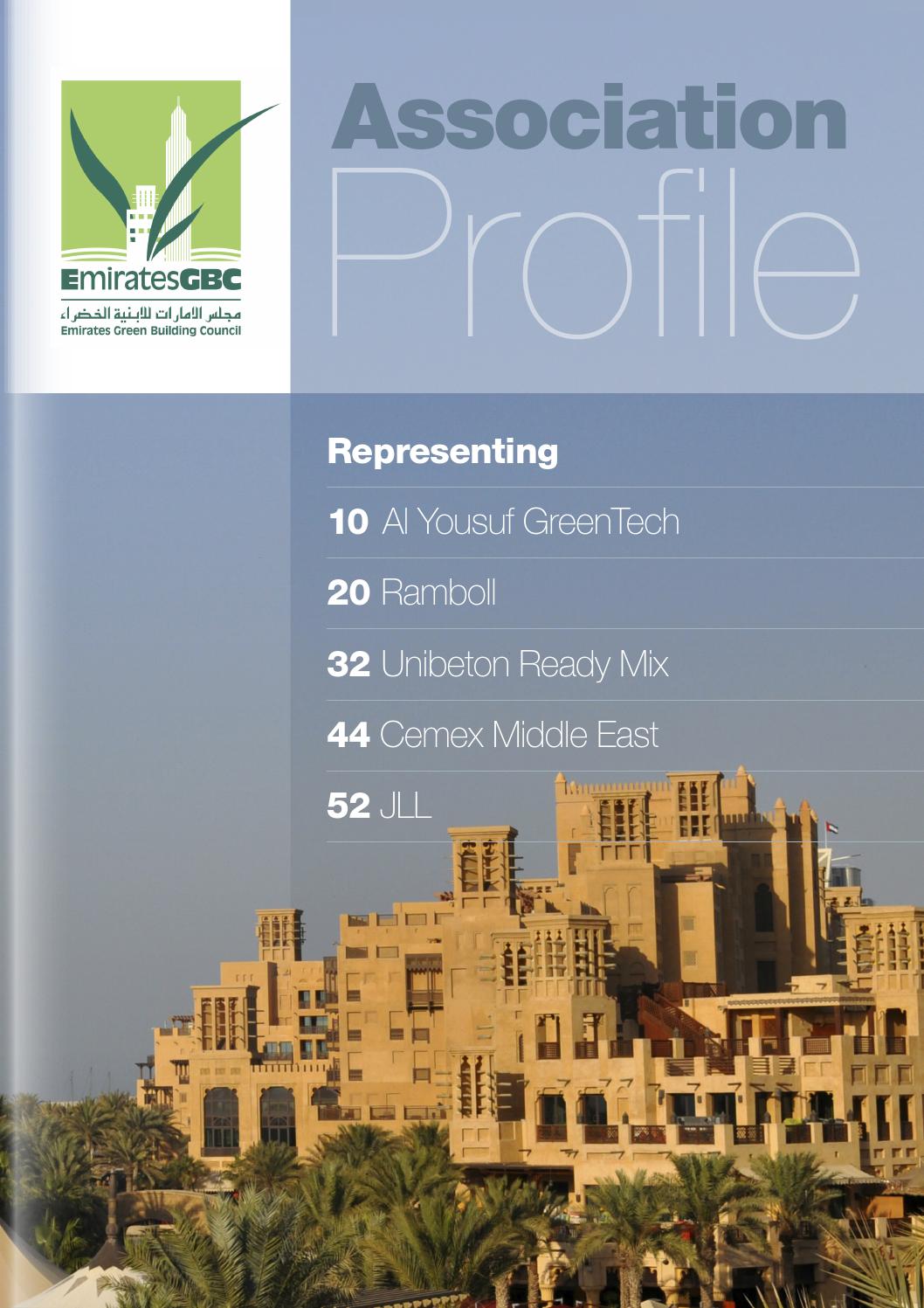 EmiratesGBC
مجلس الامارات للابنية الخضراء
Emirates Green Building Council

Association
Profile

Representing

10 Al Yousuf GreenTech

20 Ramboll

32 Unibeton Ready Mix

44 Cemex Middle East

52 JLL